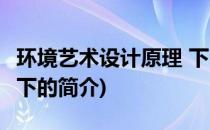 环境艺术设计原理 下
下的简介)